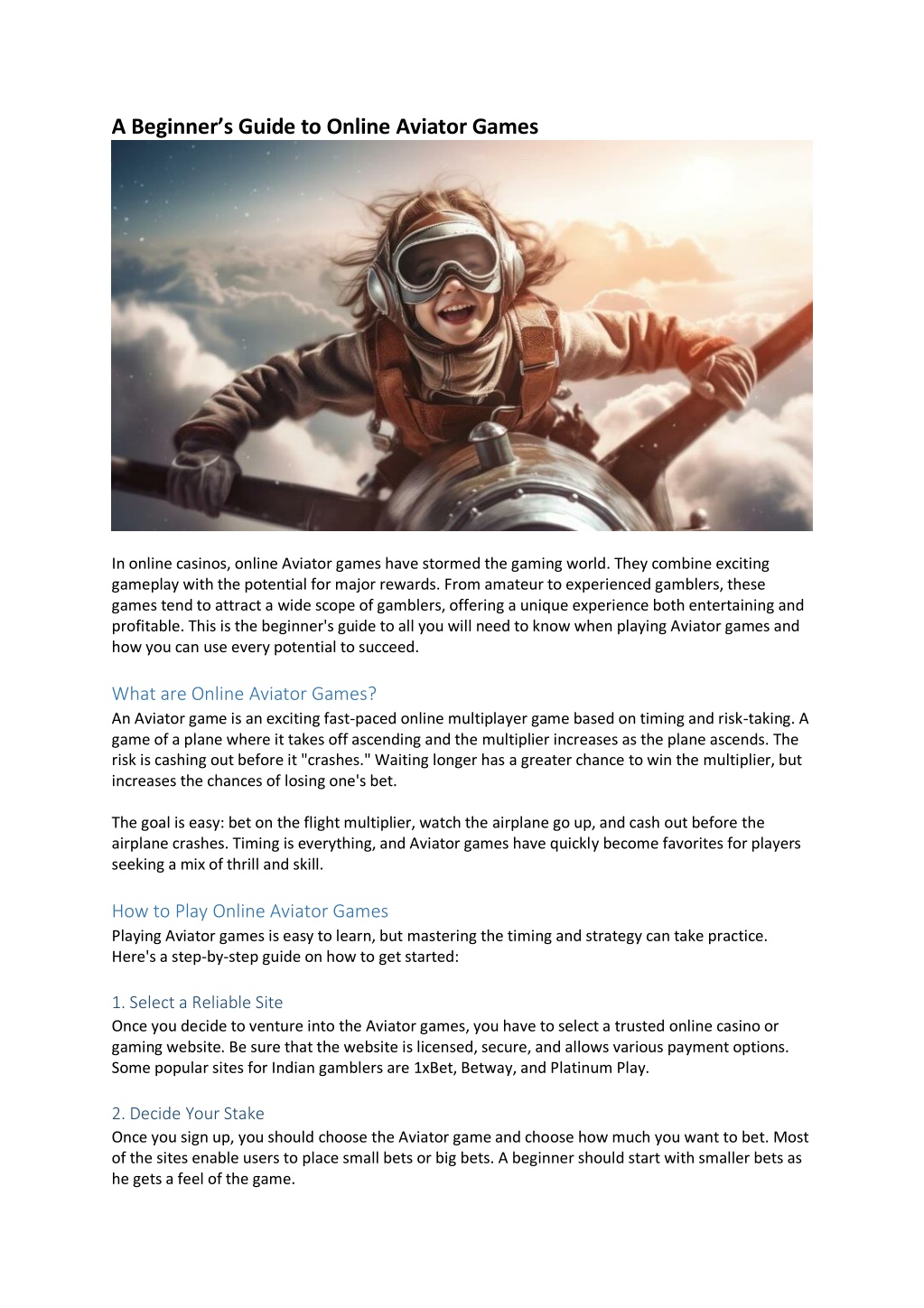 A Beginner's Guide to Online Aviator Games

In online casinos, online Aviator games have stormed the gaming world. They combine exciting gameplay with the potential for major rewards. From amateur to experienced gamblers, these games tend to attract a wide scope of gamblers, offering a unique experience both entertaining and profitable. This is the beginner's guide to all you will need to know when playing Aviator games and how you can use every potential to succeed.

What are Online Aviator Games?

An Aviator game is an exciting fast-paced online multiplayer game based on timing and risk-taking. A game of a plane where it takes off ascending and the multiplier increases as the plane ascends. The risk is cashing out before it "crashes." Waiting longer has a greater chance to win the multiplier, but increases the chances of losing one's bet.

The goal is easy: bet on the flight multiplier, watch the airplane go up, and cash out before the airplane crashes. Timing is everything, and Aviator games have quickly become favorites for players seeking a mix of thrill and skill.

How to Play Online Aviator Games

Playing Aviator games is easy to learn, but mastering the timing and strategy can take practice. Here's a step-by-step guide on how to get started:

1. Select a Reliable Site

Once you decide to venture into the Aviator games, you have to select a trusted online casino or gaming website. Be sure that the website is licensed, secure, and allows various payment options. Some popular sites for Indian gamblers are 1xBet, Betway, and Platinum Play.

2. Decide Your Stake

Once you sign up, you should choose the Aviator game and choose how much you want to bet. Most of the sites enable users to place small bets or big bets. A beginner should start with smaller bets as he gets a feel of the game.